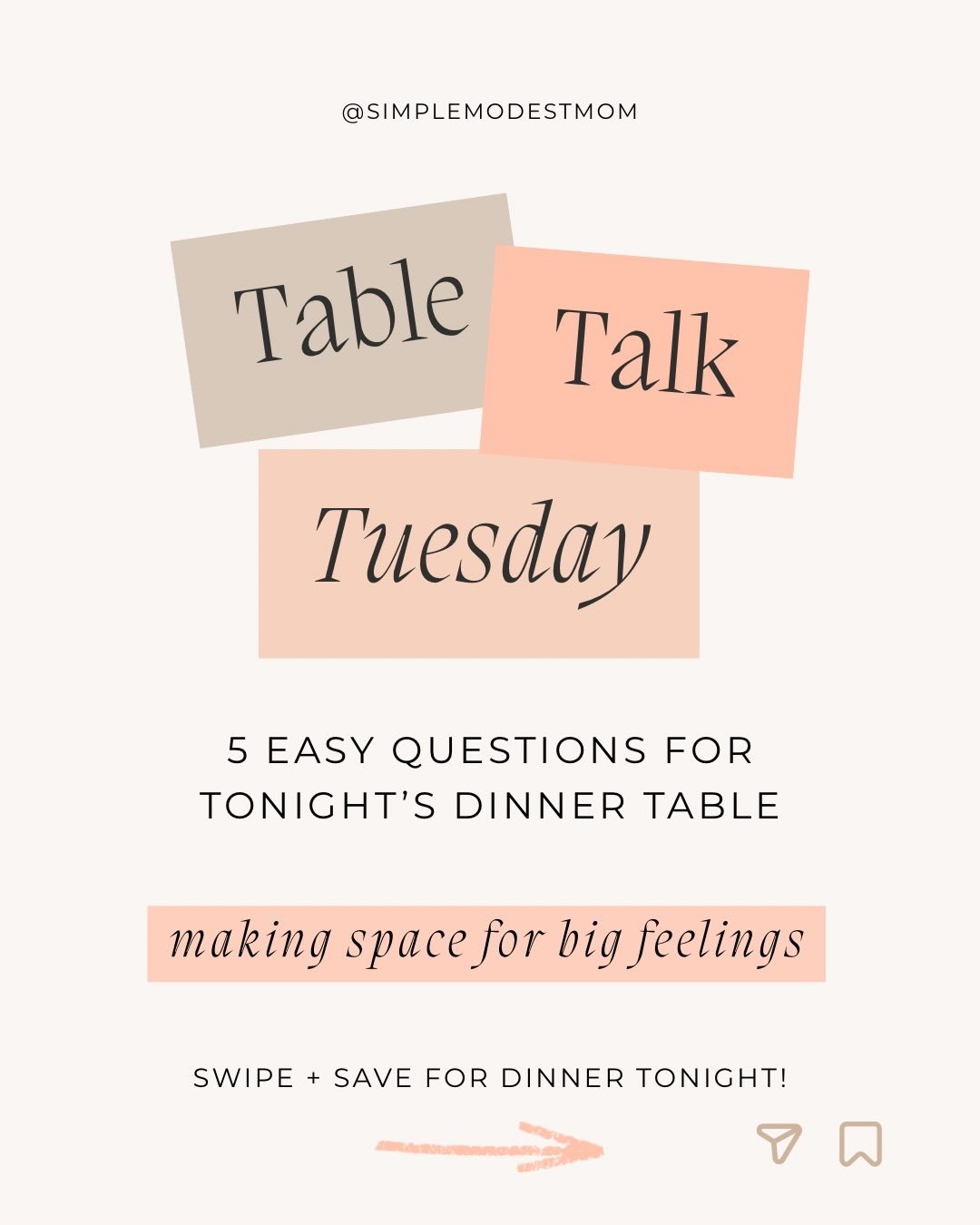 @SIMPLEMODESTMOM

Table Talk Tuesday

5 EASY QUESTIONS FOR TONIGHT'S DINNER TABLE

making space for big feelings

SWIPE + SAVE FOR DINNER TONIGHT!